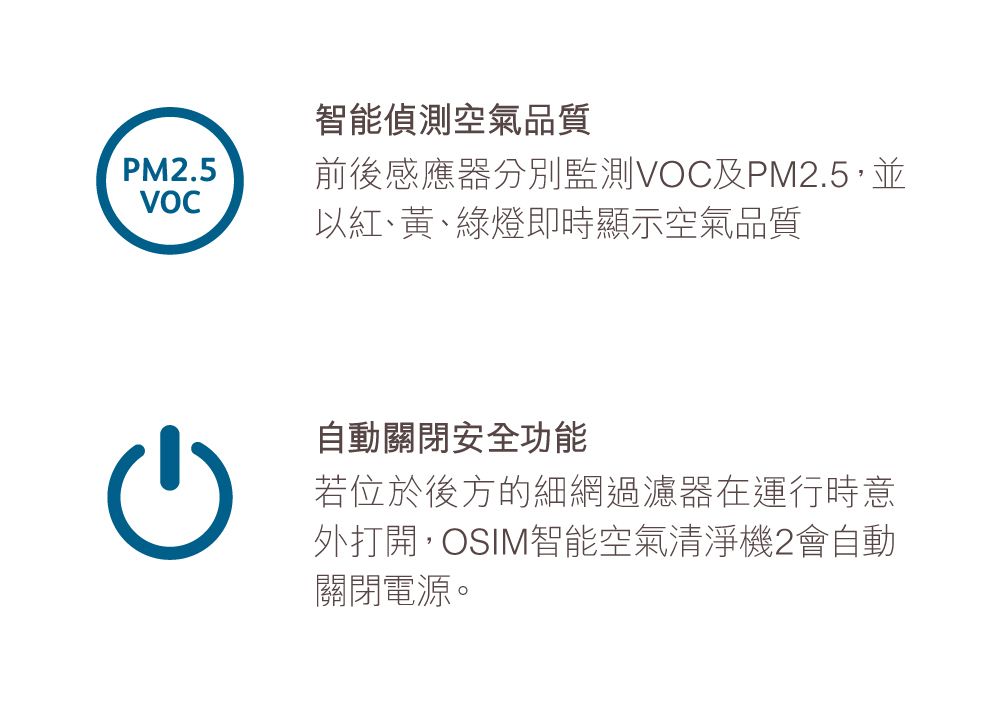 PM2.5
VOC

智能偵測空氣品質
前後感應器分別監測VOC及PM2.5，並以紅、黃、綠燈即時顯示空氣品質

自動關閉安全功能
若位於後方的細網過濾器在運行時意外打開，OSIM智能空氣清淨機2會自動關閉電源。